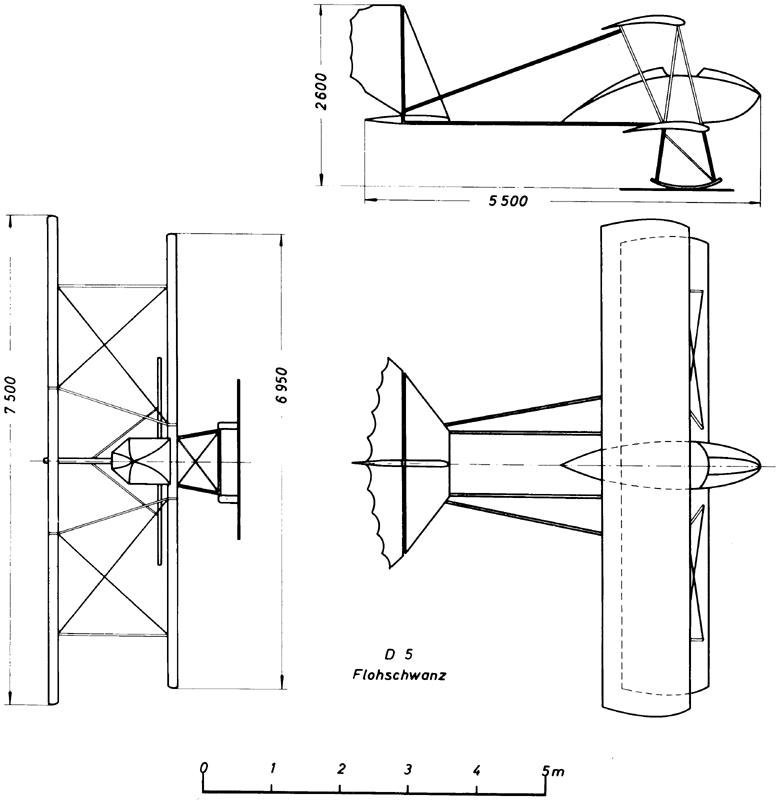 2600

5 500

7 500

6 950

D 5
Flohschwanz

0 1 2 3 4 5m